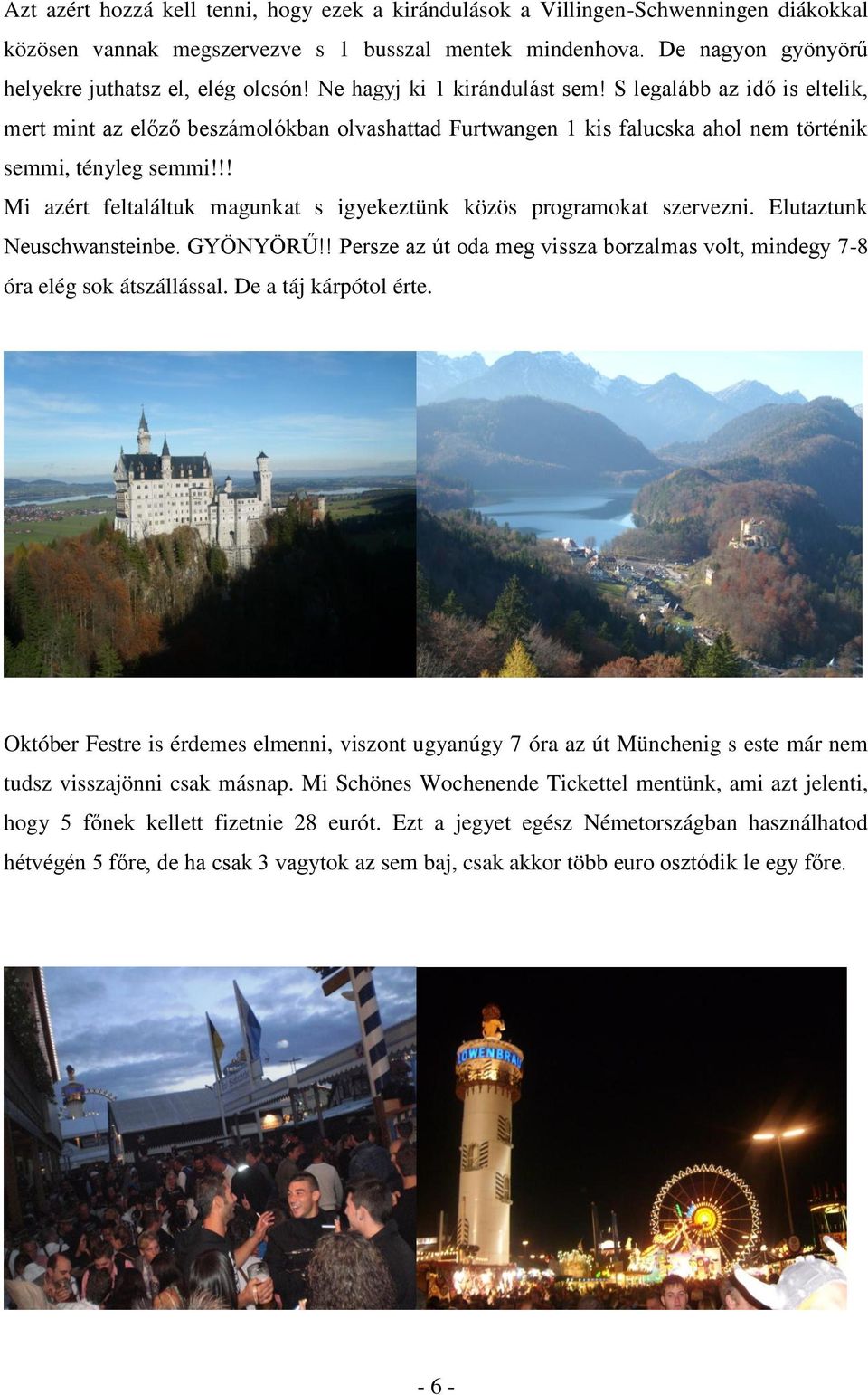 Azt azért hozzá kell tenni, hogy ezek a kirándulások a Villingen-Schwenningen diákokkal közösen vannak megszervezve s 1 busszal mentek mindenhova. De nagyon gyönyörű helyekre juthatsz el, elég olcsón! Ne hagyj ki 1 kirándulást sem! S legalább az idő is eltelik, mert mint az előző beszámolókban olvashattad Furtwangen 1 kis falucska ahol nem történik semmi, tényleg semmi!!!

Mi azért feltaláltuk magunkat s igyekeztünk közös programokat szervezni. Elutaztunk Neuschwansteinbe. GYÖNYÖRŰ!! Persze az út oda meg vissza borzalmas volt, mindegy 7-8 óra elég sok átszállással. De a táj kárpótol érte.

Október Festre is érdemes elmenni, viszont ugyanúgy 7 óra az út Münchenig s este már nem tudsz visszajönni csak másnap. Mi Schönes Wochenende Tickettel mentünk, ami azt jelenti, hogy 5 főnek kellett fizetnie 28 eurót. Ezt a jegyet egész Németországban használhatod hétvégén 5 főre, de ha csak 3 vagytok az sem baj, csak akkor több euro osztódik le egy főre.

LÖWENBRÄU

- 6 -